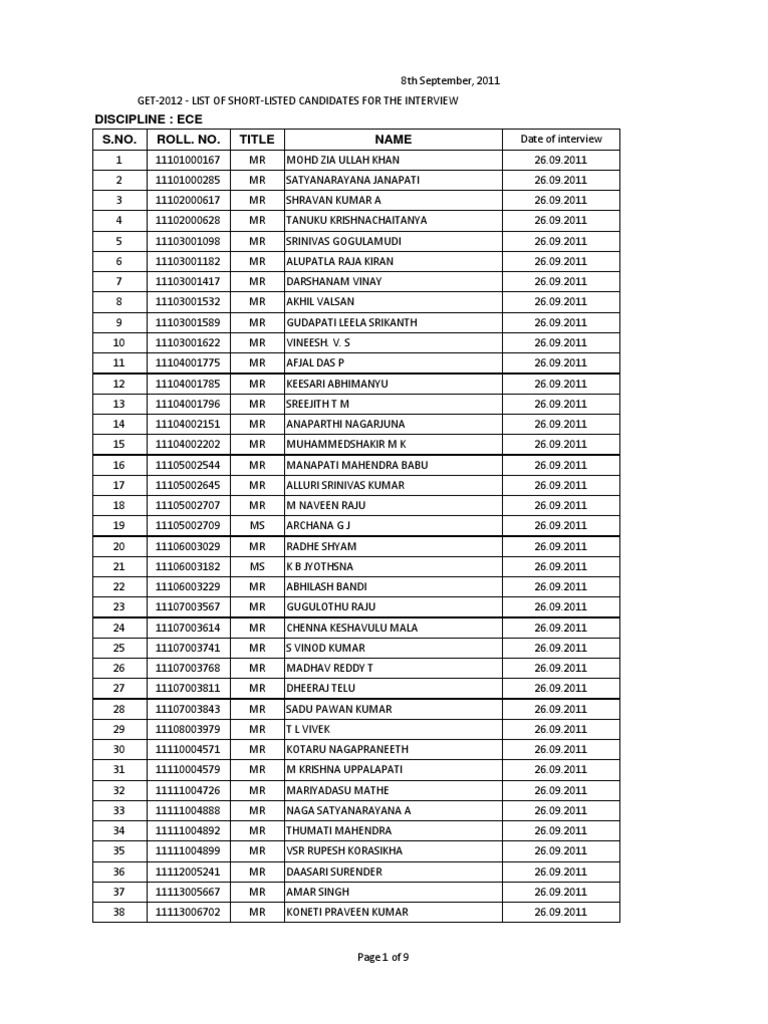 8th September, 2011

GET-2012 - LIST OF SHORT-LISTED CANDIDATES FOR THE INTERVIEW

DISCIPLINE : ECE

| S.NO. | ROLL. NO. | TITLE | NAME | Date of interview |
|---|---|---|---|---|
| 1 | 11101000167 | MR | MOHD ZIA ULLAH KHAN | 26.09.2011 |
| 2 | 11101000285 | MR | SATYANARAYANA JANAPATI | 26.09.2011 |
| 3 | 11102000617 | MR | SHRAVAN KUMAR A | 26.09.2011 |
| 4 | 11102000628 | MR | TANUKU KRISHNACHAITANYA | 26.09.2011 |
| 5 | 11103001098 | MR | SRINIVAS GOGULAMUDI | 26.09.2011 |
| 6 | 11103001182 | MR | ALUPATLA RAJA KIRAN | 26.09.2011 |
| 7 | 11103001417 | MR | DARSHANAM VINAY | 26.09.2011 |
| 8 | 11103001532 | MR | AKHIL VALSAN | 26.09.2011 |
| 9 | 11103001589 | MR | GUDAPATI LEELA SRIKANTH | 26.09.2011 |
| 10 | 11103001622 | MR | VINEESH. V. S | 26.09.2011 |
| 11 | 11104001775 | MR | AFJAL DAS P | 26.09.2011 |
| 12 | 11104001785 | MR | KEESARI ABHIMANYU | 26.09.2011 |
| 13 | 11104001796 | MR | SREEJITH T M | 26.09.2011 |
| 14 | 11104002151 | MR | ANAPARTHI NAGARJUNA | 26.09.2011 |
| 15 | 11104002202 | MR | MUHAMMEDSHAKIR M K | 26.09.2011 |
| 16 | 11105002544 | MR | MANAPATI MAHENDRA BABU | 26.09.2011 |
| 17 | 11105002645 | MR | ALLURI SRINIVAS KUMAR | 26.09.2011 |
| 18 | 11105002707 | MR | M NAVEEN RAJU | 26.09.2011 |
| 19 | 11105002709 | MS | ARCHANA G J | 26.09.2011 |
| 20 | 11106003029 | MR | RADHE SHYAM | 26.09.2011 |
| 21 | 11106003182 | MS | K B JYOTHSNA | 26.09.2011 |
| 22 | 11106003229 | MR | ABHILASH BANDI | 26.09.2011 |
| 23 | 11107003567 | MR | GUGULOTHU RAJU | 26.09.2011 |
| 24 | 11107003614 | MR | CHENNA KESHAVULU MALA | 26.09.2011 |
| 25 | 11107003741 | MR | S VINOD KUMAR | 26.09.2011 |
| 26 | 11107003768 | MR | MADHAV REDDY T | 26.09.2011 |
| 27 | 11107003811 | MR | DHEERAJ TELU | 26.09.2011 |
| 28 | 11107003843 | MR | SADU PAWAN KUMAR | 26.09.2011 |
| 29 | 11108003979 | MR | T L VIVEK | 26.09.2011 |
| 30 | 11110004571 | MR | KOTARU NAGAPRANEETH | 26.09.2011 |
| 31 | 11110004579 | MR | M KRISHNA UPPALAPATI | 26.09.2011 |
| 32 | 11111004726 | MR | MARIYADASU MATHE | 26.09.2011 |
| 33 | 11111004888 | MR | NAGA SATYANARAYANA A | 26.09.2011 |
| 34 | 11111004892 | MR | THUMATI MAHENDRA | 26.09.2011 |
| 35 | 11111004899 | MR | VSR RUPESH KORASIKHA | 26.09.2011 |
| 36 | 11112005241 | MR | DAASARI SURENDER | 26.09.2011 |
| 37 | 11113005667 | MR | AMAR SINGH | 26.09.2011 |
| 38 | 11113006702 | MR | KONETI PRAVEEN KUMAR | 26.09.2011 |

Page 1 of 9